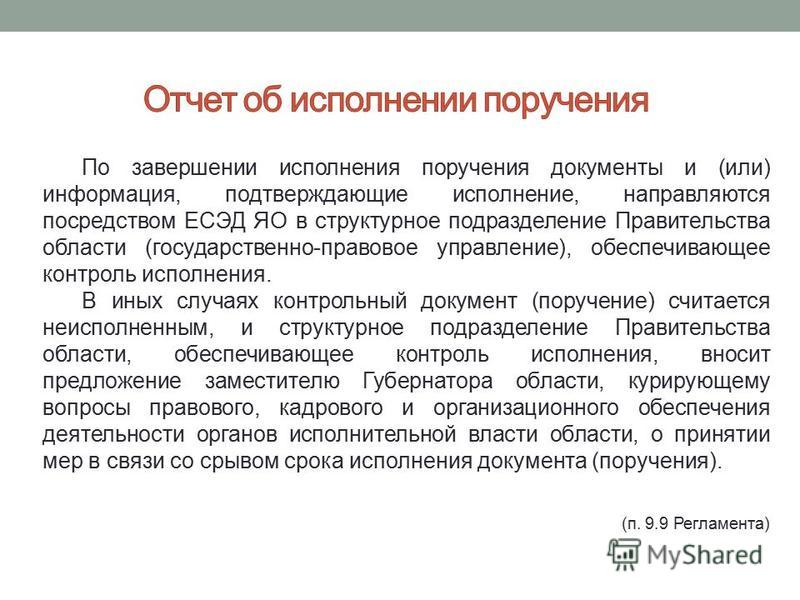 Отчет об исполнении поручения

По завершении исполнения поручения документы и (или) информация, подтверждающие исполнение, направляются посредством ЕСЭД ЯО в структурное подразделение Правительства области (государственно-правовое управление), обеспечивающее контроль исполнения.

В иных случаях контрольный документ (поручение) считается неисполненным, и структурное подразделение Правительства области, обеспечивающее контроль исполнения, вносит предложение заместителю Губернатора области, курирующему вопросы правового, кадрового и организационного обеспечения деятельности органов исполнительной власти области, о принятии мер в связи со срывом срока исполнения документа (поручения).

(п. 9.9 Регламента)

MyShared